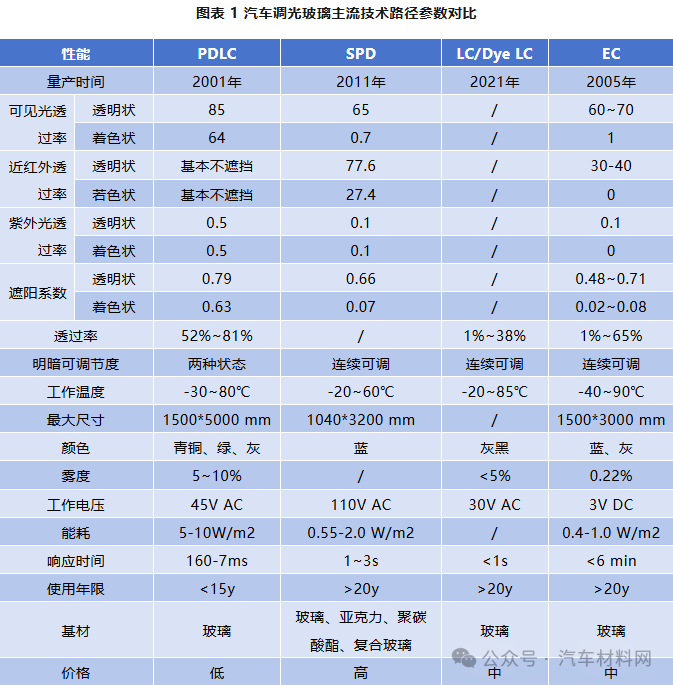 图表 1 汽车调光玻璃主流技术路径参数对比

| 性能 | | PDLC | SPD | LC/Dye LC | EC |
|---|---|---|---|---|---|
| 量产时间 | | 2001年 | 2011年 | 2021年 | 2005年 |
| 可见光透过率 | 透明状 | 85 | 65 | / | 60~70 |
| | 着色状 | 64 | 0.7 | / | 1 |
| 近红外透过率 | 透明状 | 基本不遮挡 | 77.6 | / | 30-40 |
| | 若色状 | 基本不遮挡 | 27.4 | / | 0 |
| 紫外光透过率 | 透明状 | 0.5 | 0.1 | / | 0.1 |
| | 着色状 | 0.5 | 0.1 | / | 0 |
| 遮阳系数 | 透明状 | 0.79 | 0.66 | / | 0.48~0.71 |
| | 着色状 | 0.63 | 0.07 | / | 0.02~0.08 |
| 透过率 | | 52%~81% | / | 1%~38% | 1%~65% |
| 明暗可调节度 | | 两种状态 | 连续可调 | 连续可调 | 连续可调 |
| 工作温度 | | -30~80℃ | -20~60℃ | -20~85℃ | -40~90℃ |
| 最大尺寸 | | 1500*5000 mm | 1040*3200 mm | / | 1500*3000 mm |
| 颜色 | | 青铜、绿、灰 | 蓝 | 灰黑 | 蓝、灰 |
| 雾度 | | 5~10% | / | <5% | 0.22% |
| 工作电压 | | 45V AC | 110V AC | 30V AC | 3V DC |
| 能耗 | | 5-10W/m2 | 0.55-2.0 W/m2 | / | 0.4-1.0 W/m2 |
| 响应时间 | | 160-7ms | 1~3s | <1s | <6 min |
| 使用年限 | | <15y | >20y | >20y | >20y |
| 基材 | | 玻璃 | 玻璃、亚克力、聚碳酸酯、复合玻璃 | 玻璃 | 玻璃 |
| 价格 | | 低 | 高 | 中 | 中 |

公众号 · 汽车材料网